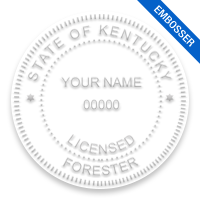 EMBOSSER

STATE OF KENTUCKY

YOUR NAME

00000

LICENSED
FORESTER